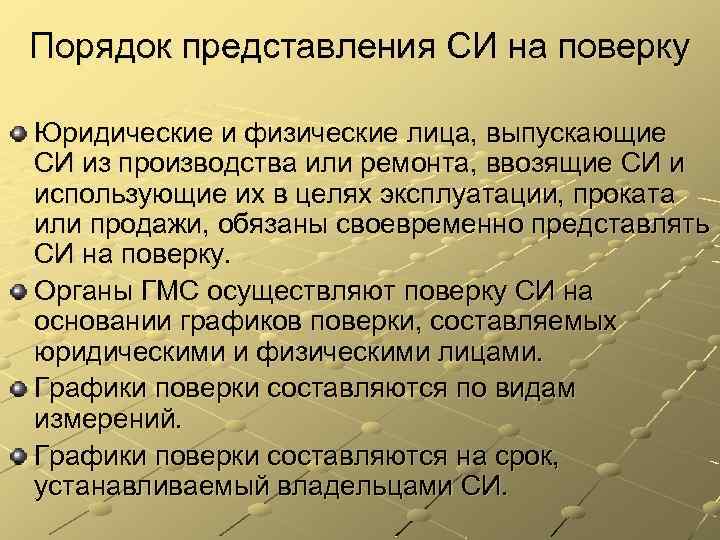 Порядок представления СИ на поверку

Юридические и физические лица, выпускающие СИ из производства или ремонта, ввозящие СИ и использующие их в целях эксплуатации, проката или продажи, обязаны своевременно представлять СИ на поверку.

Органы ГМС осуществляют поверку СИ на основании графиков поверки, составляемых юридическими и физическими лицами.

Графики поверки составляются по видам измерений.

Графики поверки составляются на срок, устанавливаемый владельцами СИ.